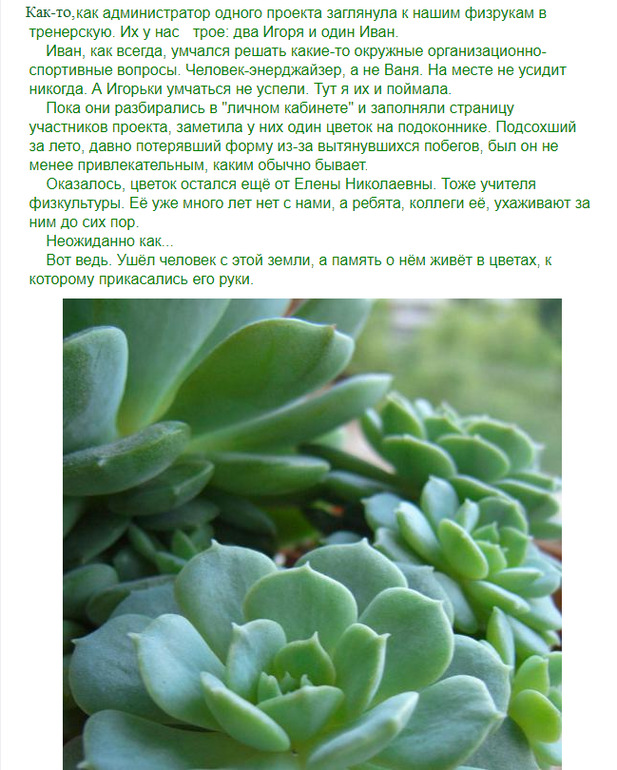 Как-то,как администратор одного проекта заглянула к нашим физрукам в тренерскую. Их у нас трое: два Игоря и один Иван.

Иван, как всегда, умчался решать какие-то окружные организационно-спортивные вопросы. Человек-энерджайзер, а не Ваня. На месте не усидит никогда. А Игорьки умчаться не успели. Тут я их и поймала.

Пока они разбирались в "личном кабинете" и заполняли страницу участников проекта, заметила у них один цветок на подоконнике. Подсохший за лето, давно потерявший форму из-за вытянувшихся побегов, был он не менее привлекательным, каким обычно бывает.

Оказалось, цветок остался ещё от Елены Николаевны. Тоже учителя физкультуры. Её уже много лет нет с нами, а ребята, коллеги её, ухаживают за ним до сих пор.

Неожиданно как...

Вот ведь. Ушёл человек с этой земли, а память о нём живёт в цветах, к которому прикасались его руки.